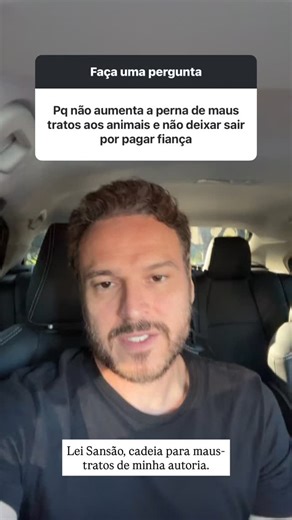 Faça uma pergunta

Pq não aumenta a perna de maus tratos aos animais e não deixar sair por pagar fiança

Lei Sansão, cadeia para maus-tratos de minha autoria.